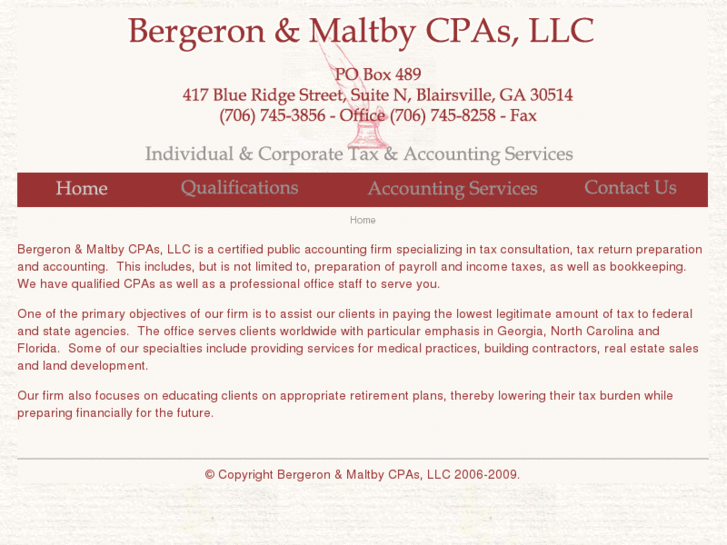 Bergeron & Maltby CPAs, LLC

PO Box 489
417 Blue Ridge Street, Suite N, Blairsville, GA 30514
(706) 745-3856 - Office (706) 745-8258 - Fax

Individual & Corporate Tax & Accounting Services

Home Qualifications Accounting Services Contact Us

Home

Bergeron & Maltby CPAs, LLC is a certified public accounting firm specializing in tax consultation, tax return preparation and accounting. This includes, but is not limited to, preparation of payroll and income taxes, as well as bookkeeping. We have qualified CPAs as well as a professional office staff to serve you.

One of the primary objectives of our firm is to assist our clients in paying the lowest legitimate amount of tax to federal and state agencies. The office serves clients worldwide with particular emphasis in Georgia, North Carolina and Florida. Some of our specialties include providing services for medical practices, building contractors, real estate sales and land development.

Our firm also focuses on educating clients on appropriate retirement plans, thereby lowering their tax burden while preparing financially for the future.

© Copyright Bergeron & Maltby CPAs, LLC 2006-2009.